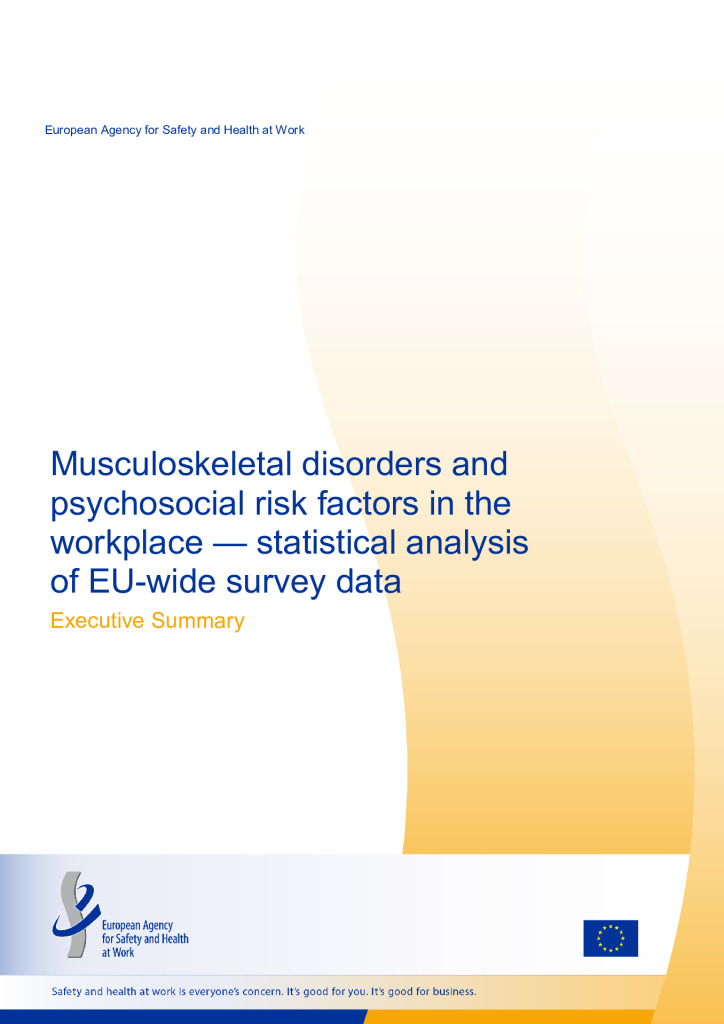 European Agency for Safety and Health at Work

Musculoskeletal disorders and psychosocial risk factors in the workplace — statistical analysis of EU-wide survey data

Executive Summary

European Agency for Safety and Health at Work

Safety and health at work is everyone's concern. It's good for you. It's good for business.